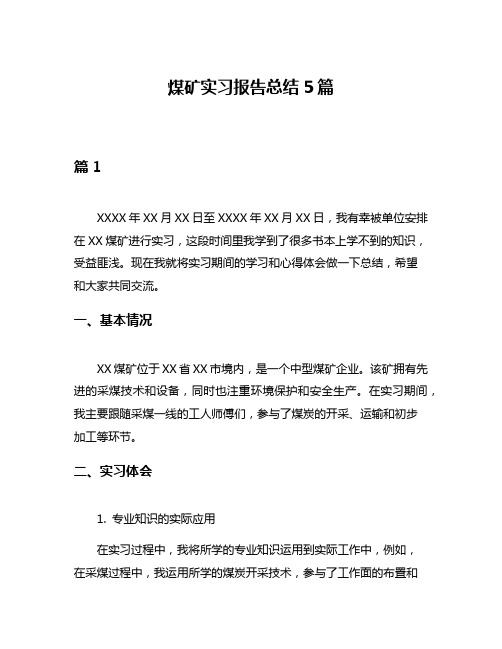 煤矿实习报告总结 5 篇

篇 1

XXXX 年 XX 月 XX 日至 XXXX 年 XX 月 XX 日，我有幸被单位安排在 XX 煤矿进行实习，这段时间里我学到了很多书本上学不到的知识，受益匪浅。现在我就将实习期间的学习和心得体会做一下总结，希望和大家共同交流。

一、基本情况

XX 煤矿位于 XX 省 XX 市境内，是一个中型煤矿企业。该矿拥有先进的采煤技术和设备，同时也注重环境保护和安全生产。在实习期间，我主要跟随采煤一线的工人师傅们，参与了煤炭的开采、运输和初步加工等环节。

二、实习体会

1. 专业知识的实际应用

在实习过程中，我将所学的专业知识运用到实际工作中，例如，在采煤过程中，我运用所学的煤炭开采技术，参与了工作面的布置和